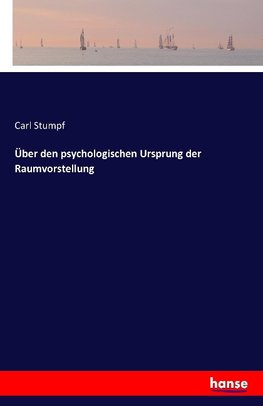 Carl Stumpf

Über den psychologischen Ursprung der Raumvorstellung

hanse